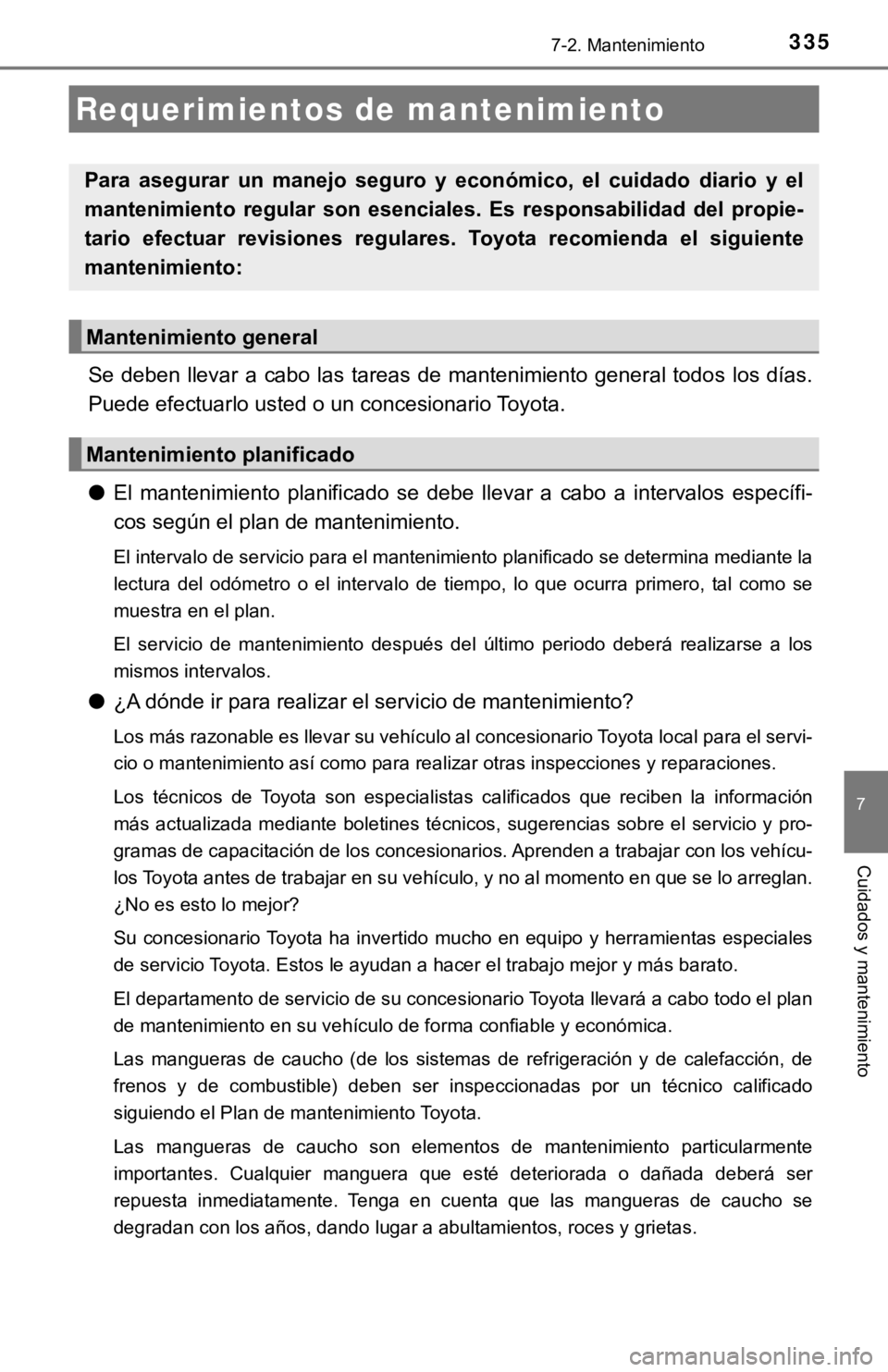 7-2. Mantenimiento

335

Requerimientos de mantenimiento

Para asegurar un manejo seguro y económico, el cuidado diario y el mantenimiento regular son esenciales. Es responsabilidad del propietario efectuar revisiones regulares. Toyota recomienda el siguiente mantenimiento:

Mantenimiento general

Se deben llevar a cabo las tareas de mantenimiento general todos los días. Puede efectuarlo usted o un concesionario Toyota.

Mantenimiento planificado

● El mantenimiento planificado se debe llevar a cabo a intervalos específicos según el plan de mantenimiento.

El intervalo de servicio para el mantenimiento planificado se determina mediante la lectura del odómetro o el intervalo de tiempo, lo que ocurra primero, tal como se muestra en el plan.

El servicio de mantenimiento después del último periodo deberá realizarse a los mismos intervalos.

● ¿A dónde ir para realizar el servicio de mantenimiento?

Los más razonable es llevar su vehículo al concesionario Toyota local para el servicio o mantenimiento así como para realizar otras inspecciones y reparaciones.

Los técnicos de Toyota son especialistas calificados que reciben la información más actualizada mediante boletines técnicos, sugerencias sobre el servicio y programas de capacitación de los concesionarios. Aprenden a trabajar con los vehículos Toyota antes de trabajar en su vehículo, y no al momento en que se lo arreglan. ¿No es esto lo mejor?

Su concesionario Toyota ha invertido mucho en equipo y herramientas especiales de servicio Toyota. Estos le ayudan a hacer el trabajo mejor y más barato.

El departamento de servicio de su concesionario Toyota llevará a cabo todo el plan de mantenimiento en su vehículo de forma confiable y económica.

Las mangueras de caucho (de los sistemas de refrigeración y de calefacción, de frenos y de combustible) deben ser inspeccionadas por un técnico calificado siguiendo el Plan de mantenimiento Toyota.

Las mangueras de caucho son elementos de mantenimiento particularmente importantes. Cualquier manguera que esté deteriorada o dañada deberá ser repuesta inmediatamente. Tenga en cuenta que las mangueras de caucho se degradan con los años, dando lugar a abultamientos, roces y grietas.

7

Cuidados y mantenimiento

carmanualsonline.info